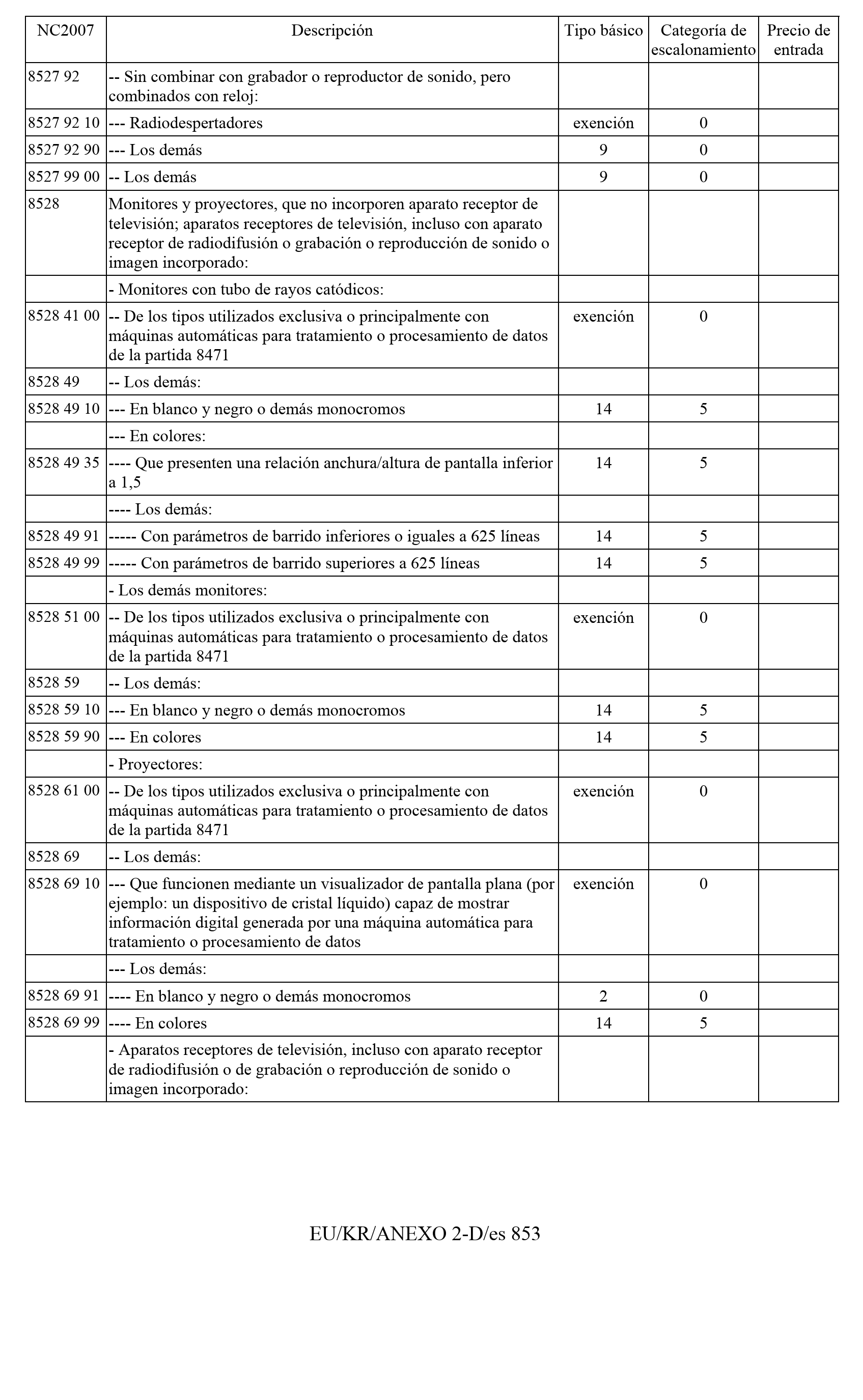 | NC2007 | Descripción | Tipo básico | Categoría de escalonamiento | Precio de entrada |
|---|---|---|---|---|
| 8527 92 | -- Sin combinar con grabador o reproductor de sonido, pero combinados con reloj: | | | |
| 8527 92 10 | --- Radiodespertadores | exención | 0 | |
| 8527 92 90 | --- Los demás | 9 | 0 | |
| 8527 99 00 | -- Los demás | 9 | 0 | |
| 8528 | Monitores y proyectores, que no incorporen aparato receptor de televisión; aparatos receptores de televisión, incluso con aparato receptor de radiodifusión o grabación o reproducción de sonido o imagen incorporado: | | | |
| | - Monitores con tubo de rayos catódicos: | | | |
| 8528 41 00 | -- De los tipos utilizados exclusiva o principalmente con máquinas automáticas para tratamiento o procesamiento de datos de la partida 8471 | exención | 0 | |
| 8528 49 | -- Los demás: | | | |
| 8528 49 10 | --- En blanco y negro o demás monocromos | 14 | 5 | |
| | --- En colores: | | | |
| 8528 49 35 | ---- Que presenten una relación anchura/altura de pantalla inferior a 1,5 | 14 | 5 | |
| | ---- Los demás: | | | |
| 8528 49 91 | ----- Con parámetros de barrido inferiores o iguales a 625 líneas | 14 | 5 | |
| 8528 49 99 | ----- Con parámetros de barrido superiores a 625 líneas | 14 | 5 | |
| | - Los demás monitores: | | | |
| 8528 51 00 | -- De los tipos utilizados exclusiva o principalmente con máquinas automáticas para tratamiento o procesamiento de datos de la partida 8471 | exención | 0 | |
| 8528 59 | -- Los demás: | | | |
| 8528 59 10 | --- En blanco y negro o demás monocromos | 14 | 5 | |
| 8528 59 90 | --- En colores | 14 | 5 | |
| | - Proyectores: | | | |
| 8528 61 00 | -- De los tipos utilizados exclusiva o principalmente con máquinas automáticas para tratamiento o procesamiento de datos de la partida 8471 | exención | 0 | |
| 8528 69 | -- Los demás: | | | |
| 8528 69 10 | --- Que funcionen mediante un visualizador de pantalla plana (por ejemplo: un dispositivo de cristal líquido) capaz de mostrar información digital generada por una máquina automática para tratamiento o procesamiento de datos | exención | 0 | |
| | --- Los demás: | | | |
| 8528 69 91 | ---- En blanco y negro o demás monocromos | 2 | 0 | |
| 8528 69 99 | ---- En colores | 14 | 5 | |
| | - Aparatos receptores de televisión, incluso con aparato receptor de radiodifusión o de grabación o reproducción de sonido o imagen incorporado: | | | |

EU/KR/ANEXO 2-D/es 853